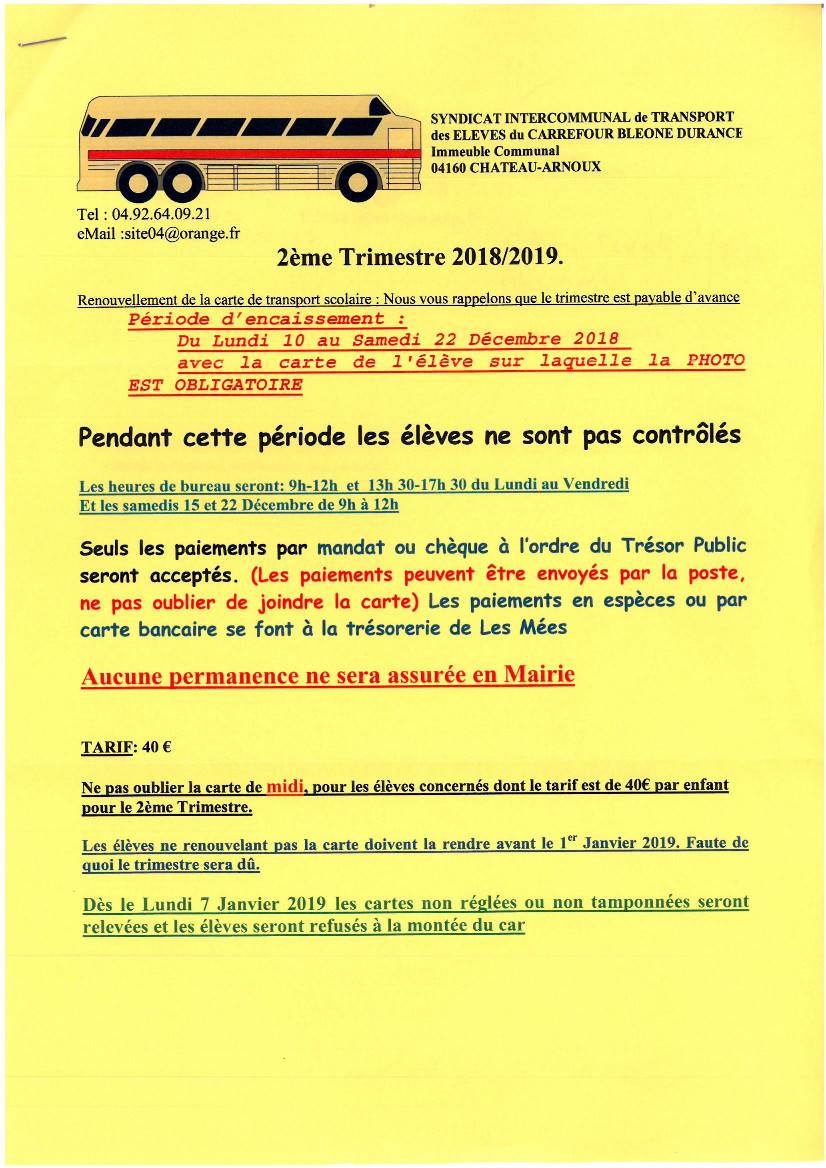 SYNDICAT INTERCOMMUNAL de TRANSPORT
des ELEVES du CARREFOUR BLEONE DURANCE
Immeuble Communal
04160 CHATEAU-ARNOUX

Tel : 04.92.64.09.21
eMail :site04@orange.fr

2ème Trimestre 2018/2019.

Renouvellement de la carte de transport scolaire : Nous vous rappelons que le trimestre est payable d'avance

Période d'encaissement :
Du Lundi 10 au Samedi 22 Décembre 2018
avec la carte de l'élève sur laquelle la PHOTO EST OBLIGATOIRE

Pendant cette période les élèves ne sont pas contrôlés

Les heures de bureau seront: 9h-12h et 13h 30-17h 30 du Lundi au Vendredi
Et les samedis 15 et 22 Décembre de 9h à 12h

Seuls les paiements par mandat ou chèque à l'ordre du Trésor Public seront acceptés. (Les paiements peuvent être envoyés par la poste, ne pas oublier de joindre la carte) Les paiements en espèces ou par carte bancaire se font à la trésorerie de Les Mées

Aucune permanence ne sera assurée en Mairie

TARIF: 40 €

Ne pas oublier la carte de midi, pour les élèves concernés dont le tarif est de 40€ par enfant pour le 2ème Trimestre.

Les élèves ne renouvelant pas la carte doivent la rendre avant le 1$^{er}$ Janvier 2019. Faute de quoi le trimestre sera dû.

Dès le Lundi 7 Janvier 2019 les cartes non réglées ou non tamponnées seront relevées et les élèves seront refusés à la montée du car